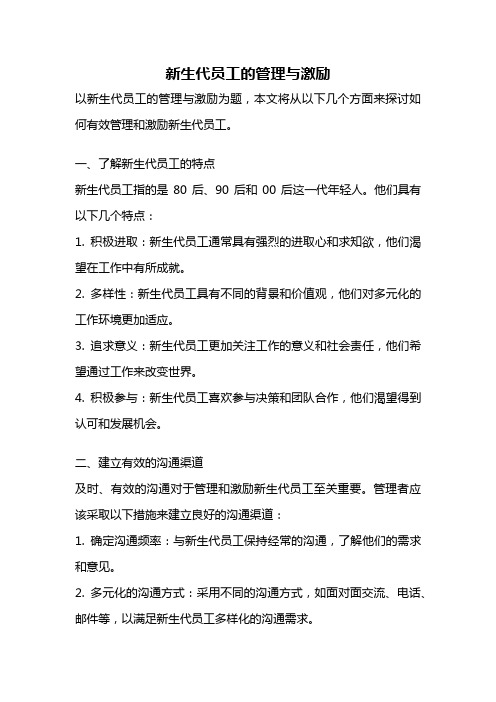 新生代员工的管理与激励

以新生代员工的管理与激励为题，本文将从以下几个方面来探讨如何有效管理和激励新生代员工。

一、了解新生代员工的特点

新生代员工指的是 80 后、90 后和 00 后这一代年轻人。他们具有以下几个特点：

1. 积极进取：新生代员工通常具有强烈的进取心和求知欲，他们渴望在工作中有所成就。

2. 多样性：新生代员工具有不同的背景和价值观，他们对多元化的工作环境更加适应。

3. 追求意义：新生代员工更加关注工作的意义和社会责任，他们希望通过工作来改变世界。

4. 积极参与：新生代员工喜欢参与决策和团队合作，他们渴望得到认可和发展机会。

二、建立有效的沟通渠道

及时、有效的沟通对于管理和激励新生代员工至关重要。管理者应该采取以下措施来建立良好的沟通渠道：

1. 确定沟通频率：与新生代员工保持经常的沟通，了解他们的需求和意见。

2. 多元化的沟通方式：采用不同的沟通方式，如面对面交流、电话、邮件等，以满足新生代员工多样化的沟通需求。